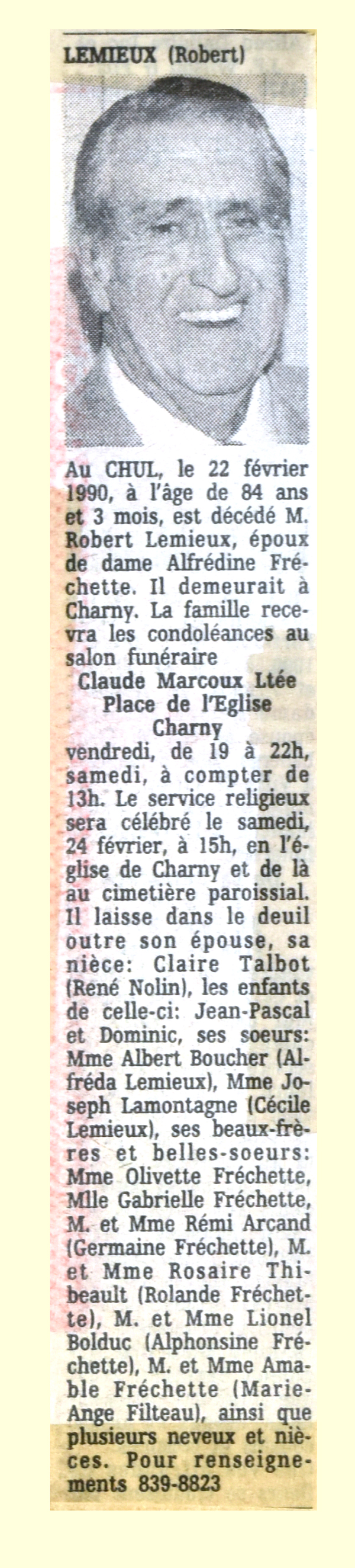 LEMIEUX (Robert)

Au CHUL, le 22 février 1990, à l'âge de 84 ans et 3 mois, est décédé M. Robert Lemieux, époux de dame Alfrédine Fréchette. Il demeurait à Charny. La famille recevra les condoléances au salon funéraire
Claude Marcoux Ltée
Place de l'Eglise
Charny
vendredi, de 19 à 22h, samedi, à compter de 13h. Le service religieux sera célébré le samedi, 24 février, à 15h, en l'église de Charny et de là au cimetière paroissial. Il laisse dans le deuil outre son épouse, sa nièce: Claire Talbot (René Nolin), les enfants de celle-ci: Jean-Pascal et Dominic, ses soeurs: Mme Albert Boucher (Alfréda Lemieux), Mme Joseph Lamontagne (Cécile Lemieux), ses beaux-frères et belles-soeurs: Mme Olivette Fréchette, Mlle Gabrielle Fréchette, M. et Mme Rémi Arcand (Germaine Fréchette), M. et Mme Rosaire Thibeault (Rolande Fréchette), M. et Mme Lionel Bolduc (Alphonsine Fréchette), M. et Mme Amable Fréchette (Marie-Ange Filteau), ainsi que plusieurs neveux et nièces. Pour renseignements 839-8823